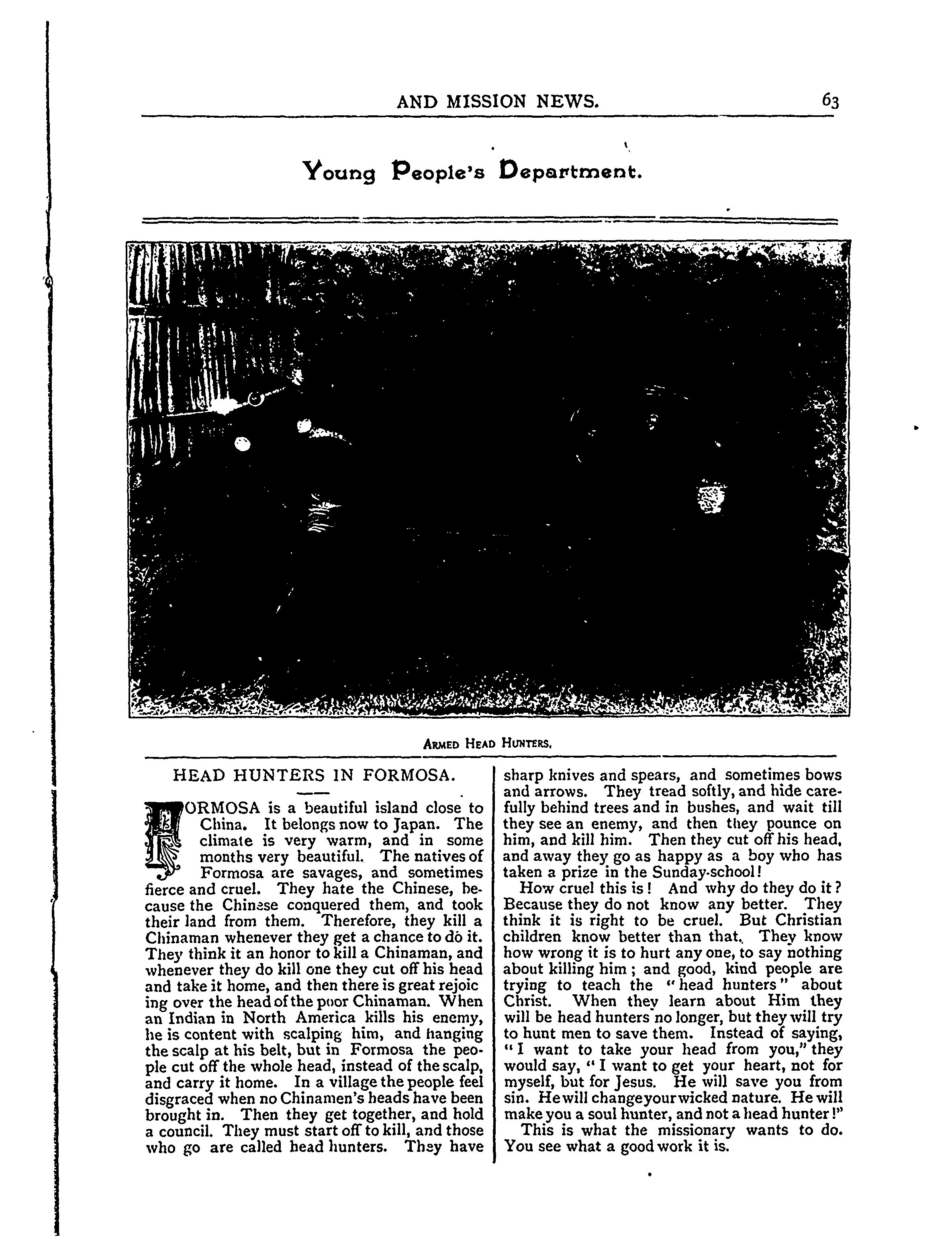 AND MISSION NEWS. 63

Young People's Department.

ARMED HEAD HUNTERS.

HEAD HUNTERS IN FORMOSA.

FORMOSA is a beautiful island close to China. It belongs now to Japan. The climate is very warm, and in some months very beautiful. The natives of Formosa are savages, and sometimes fierce and cruel. They hate the Chinese, because the Chinese conquered them, and took their land from them. Therefore, they kill a Chinaman whenever they get a chance to do it. They think it an honor to kill a Chinaman, and whenever they do kill one they cut off his head and take it home, and then there is great rejoicing over the head of the poor Chinaman. When an Indian in North America kills his enemy, he is content with scalping him, and hanging the scalp at his belt, but in Formosa the people cut off the whole head, instead of the scalp, and carry it home. In a village the people feel disgraced when no Chinamen's heads have been brought in. Then they get together, and hold a council. They must start off to kill, and those who go are called head hunters. They have sharp knives and spears, and sometimes bows and arrows. They tread softly, and hide carefully behind trees and in bushes, and wait till they see an enemy, and then they pounce on him, and kill him. Then they cut off his head, and away they go as happy as a boy who has taken a prize in the Sunday-school!

How cruel this is! And why do they do it? Because they do not know any better. They think it is right to be cruel. But Christian children know better than that. They know how wrong it is to hurt any one, to say nothing about killing him; and good, kind people are trying to teach the "head hunters" about Christ. When they learn about Him they will be head hunters no longer, but they will try to hunt men to save them. Instead of saying, "I want to take your head from you," they would say, "I want to get your heart, not for myself, but for Jesus. He will save you from sin. He will change your wicked nature. He will make you a soul hunter, and not a head hunter!"

This is what the missionary wants to do. You see what a good work it is.